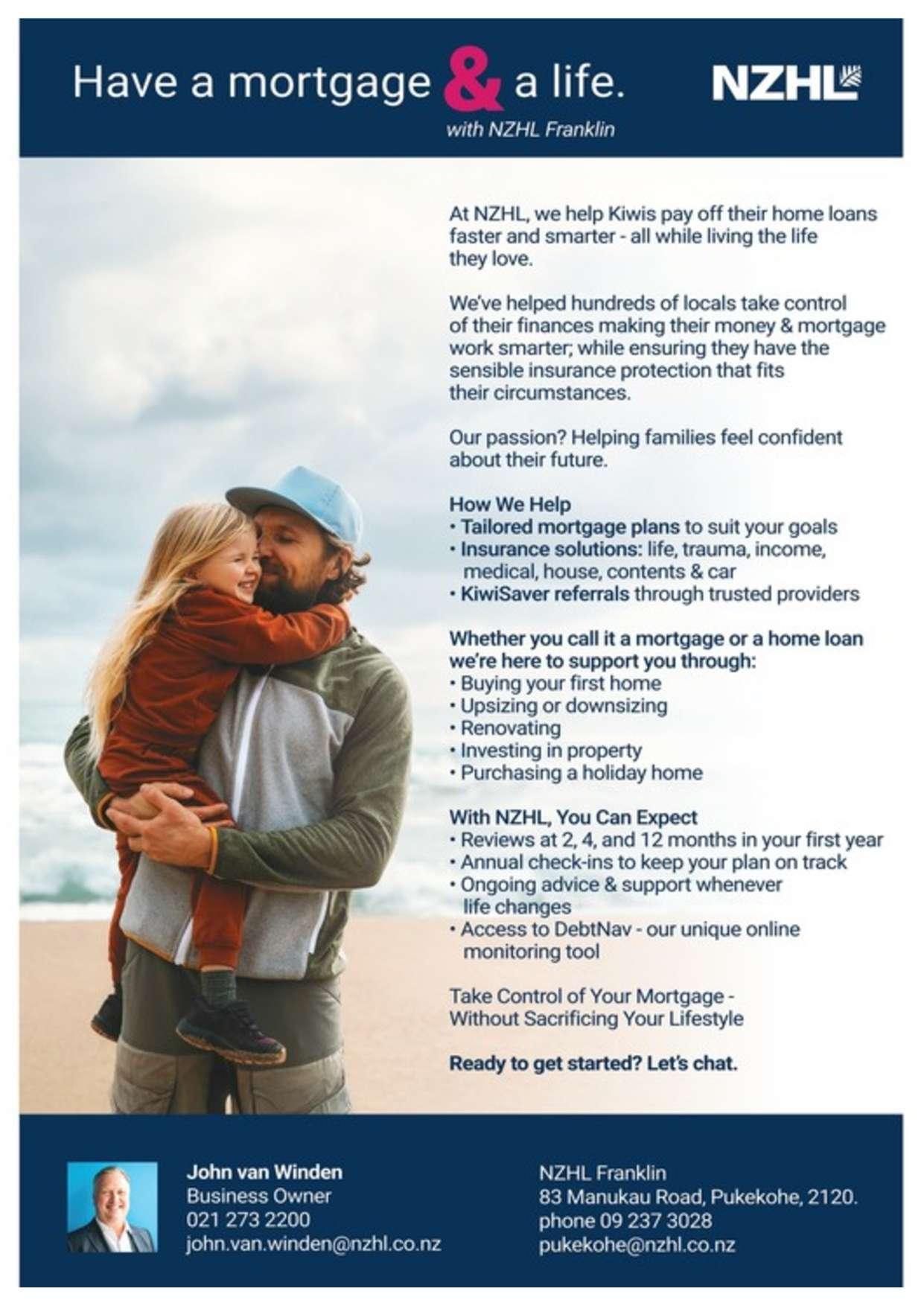 Have a mortgage & a life.
with NZHL Franklin

NZHL

At NZHL, we help Kiwis pay off their home loans faster and smarter - all while living the life they love.

We've helped hundreds of locals take control of their finances making their money & mortgage work smarter; while ensuring they have the sensible insurance protection that fits their circumstances.

Our passion? Helping families feel confident about their future.

How We Help
• Tailored mortgage plans to suit your goals
• Insurance solutions: life, trauma, income, medical, house, contents & car
• KiwiSaver referrals through trusted providers

Whether you call it a mortgage or a home loan we're here to support you through:
• Buying your first home
• Upsizing or downsizing
• Renovating
• Investing in property
• Purchasing a holiday home

With NZHL, You Can Expect
• Reviews at 2, 4, and 12 months in your first year
• Annual check-ins to keep your plan on track
• Ongoing advice & support whenever life changes
• Access to DebtNav - our unique online monitoring tool

Take Control of Your Mortgage - Without Sacrificing Your Lifestyle

Ready to get started? Let's chat.

John van Winden
Business Owner
021 273 2200
john.van.winden@nzhl.co.nz

NZHL Franklin
83 Manukau Road, Pukekohe, 2120.
phone 09 237 3028
pukekohe@nzhl.co.nz